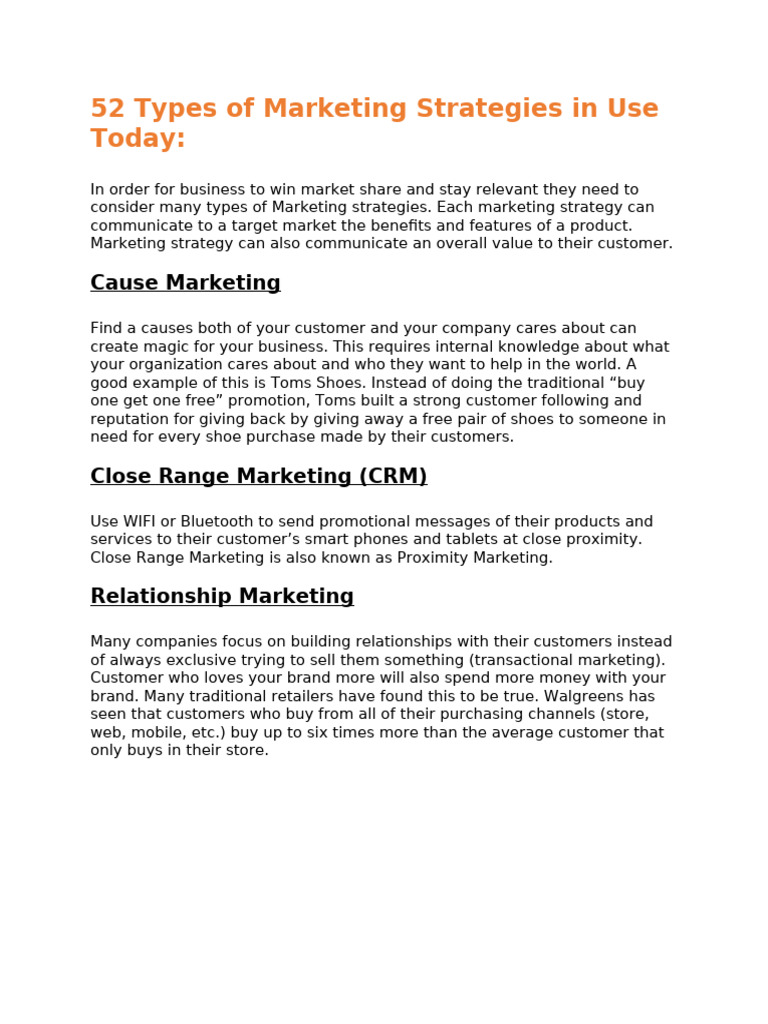 52 Types of Marketing Strategies in Use Today:

In order for business to win market share and stay relevant they need to consider many types of Marketing strategies. Each marketing strategy can communicate to a target market the benefits and features of a product. Marketing strategy can also communicate an overall value to their customer.

Cause Marketing

Find a causes both of your customer and your company cares about can create magic for your business. This requires internal knowledge about what your organization cares about and who they want to help in the world. A good example of this is Toms Shoes. Instead of doing the traditional “buy one get one free” promotion, Toms built a strong customer following and reputation for giving back by giving away a free pair of shoes to someone in need for every shoe purchase made by their customers.

Close Range Marketing (CRM)

Use WIFI or Bluetooth to send promotional messages of their products and services to their customer’s smart phones and tablets at close proximity. Close Range Marketing is also known as Proximity Marketing.

Relationship Marketing

Many companies focus on building relationships with their customers instead of always exclusive trying to sell them something (transactional marketing). Customer who loves your brand more will also spend more money with your brand. Many traditional retailers have found this to be true. Walgreens has seen that customers who buy from all of their purchasing channels (store, web, mobile, etc.) buy up to six times more than the average customer that only buys in their store.